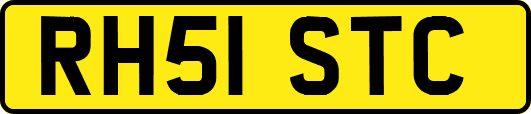 RH51 STC